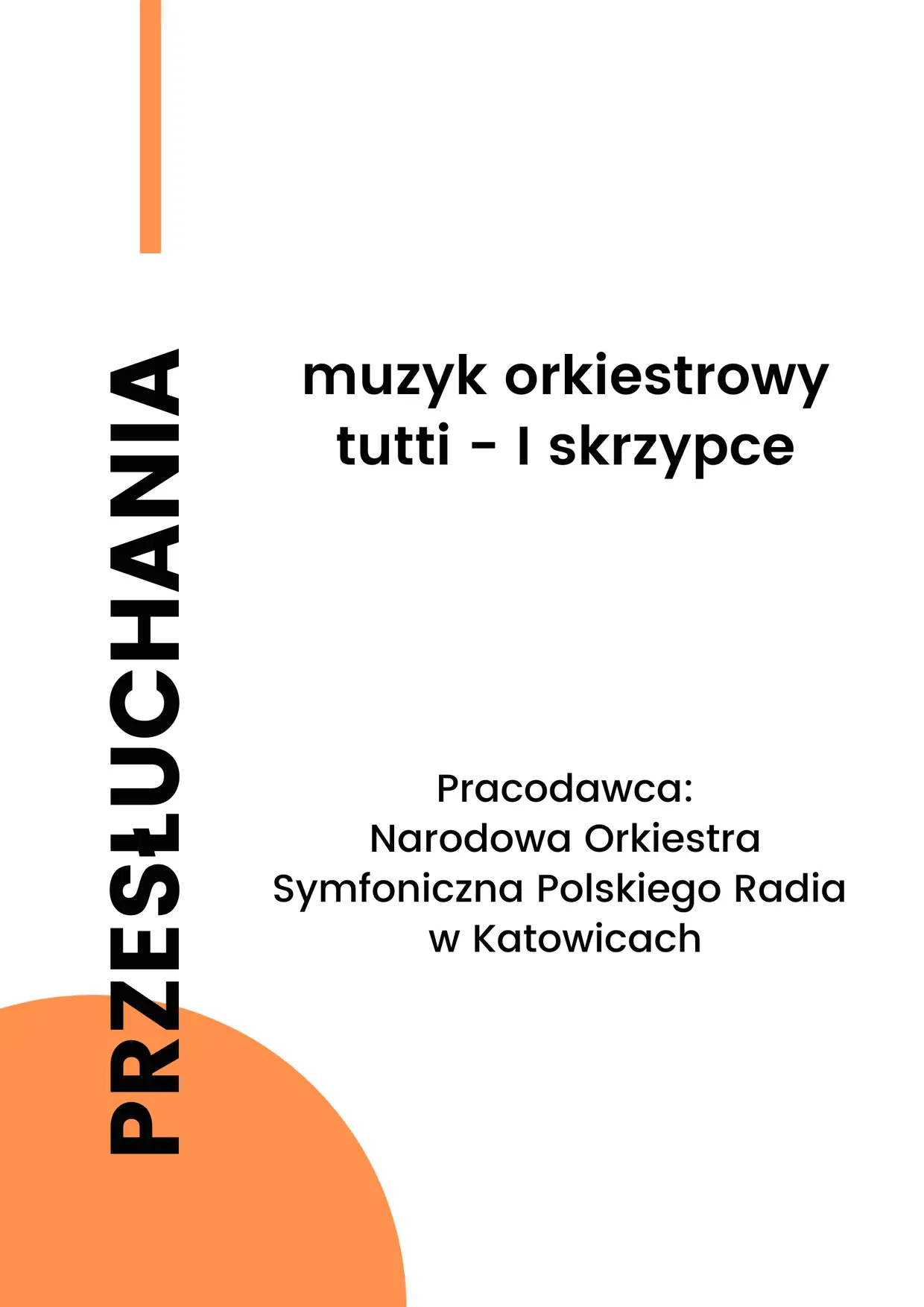 PRZESŁUCHANIA

muzyk orkiestrowy
tutti - I skrzypce

Pracodawca:
Narodowa Orkiestra
Symfoniczna Polskiego Radia
w Katowicach